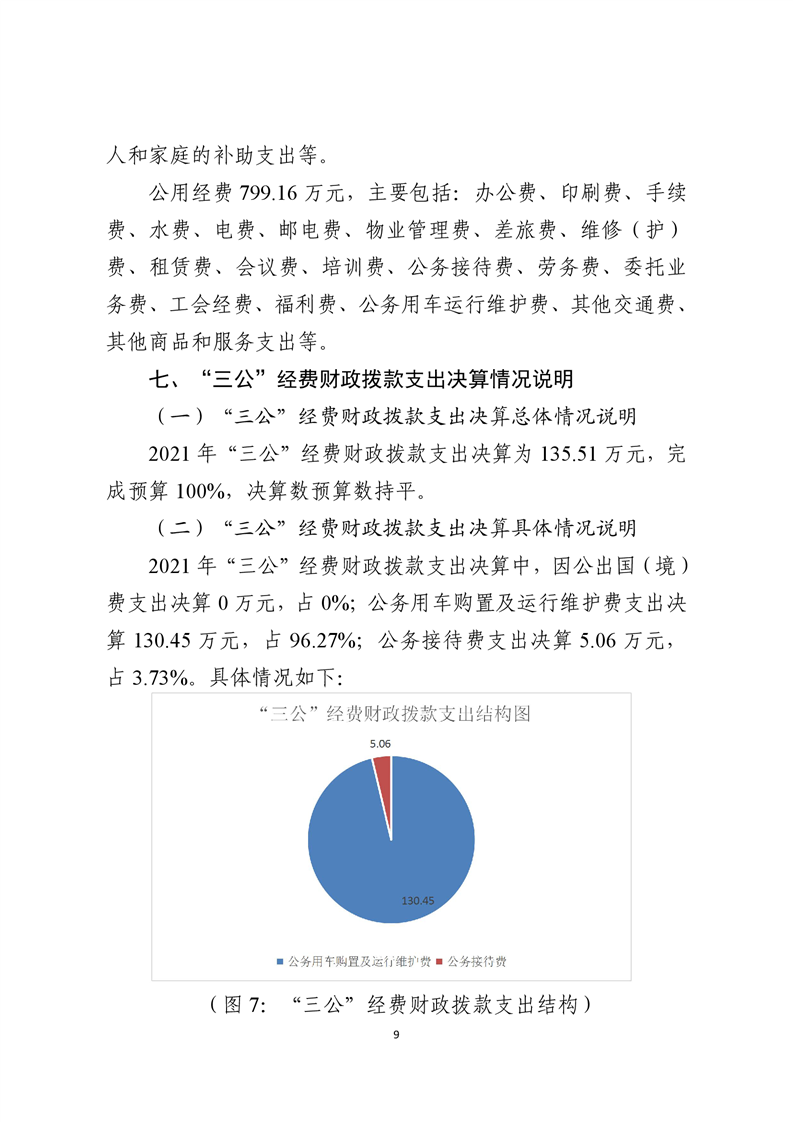 人和家庭的补助支出等。

公用经费 799.16 万元，主要包括：办公费、印刷费、手续费、水费、电费、邮电费、物业管理费、差旅费、维修（护）费、租赁费、会议费、培训费、公务接待费、劳务费、委托业务费、工会经费、福利费、公务用车运行维护费、其他交通费、其他商品和服务支出等。

七、“三公”经费财政拨款支出决算情况说明

（一）“三公”经费财政拨款支出决算总体情况说明

2021 年“三公”经费财政拨款支出决算为 135.51 万元，完成预算 100%，决算数预算数持平。

（二）“三公”经费财政拨款支出决算具体情况说明

2021 年“三公”经费财政拨款支出决算中，因公出国（境）费支出决算 0 万元，占 0%；公务用车购置及运行维护费支出决算 130.45 万元，占 96.27%；公务接待费支出决算 5.06 万元，占 3.73%。具体情况如下：

“三公”经费财政拨款支出结构图

5.06

130.45

公务用车购置及运行维护费 公务接待费

（图 7：“三公”经费财政拨款支出结构）

9